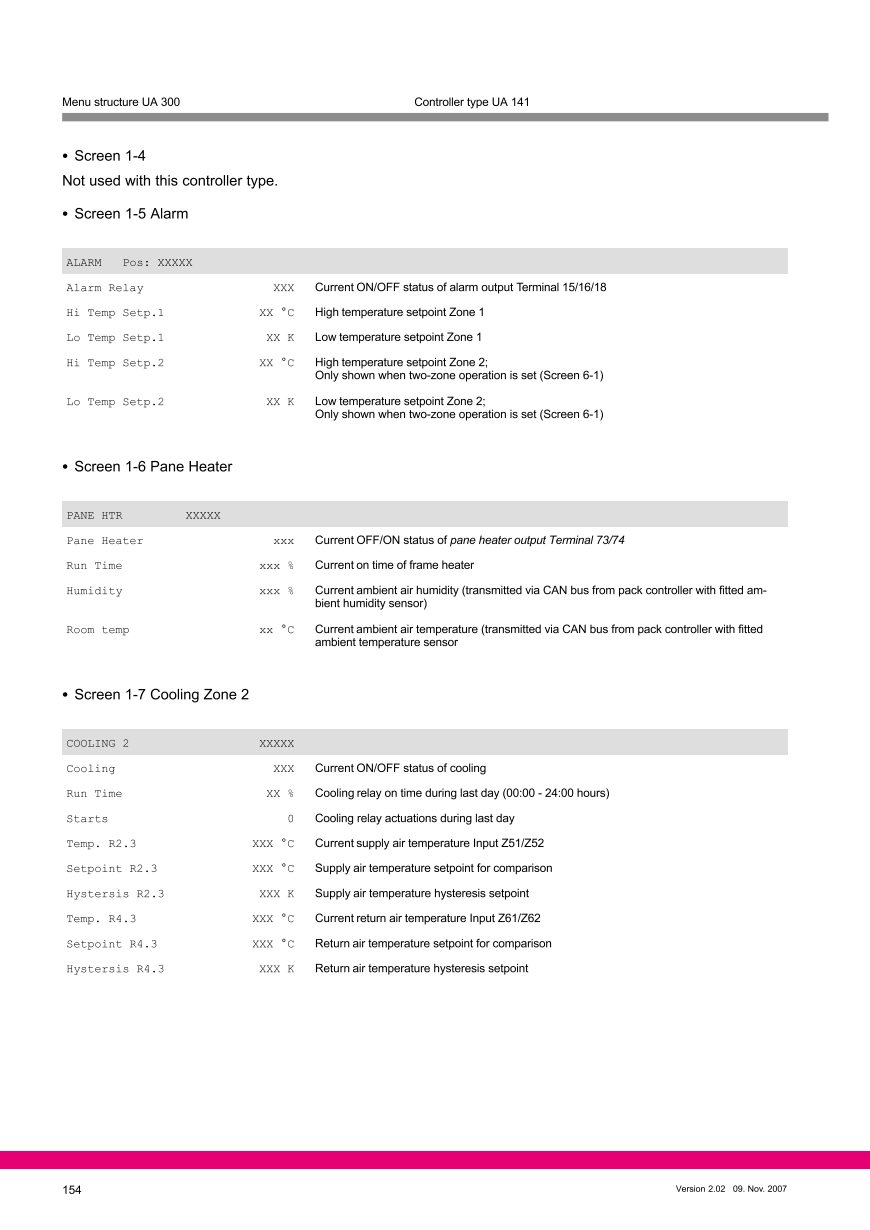 Menu structure UA 300 Controller type UA 141

• Screen 1-4

Not used with this controller type.

• Screen 1-5 Alarm

| ALARM Pos: XXXXX | | |
|---|---|---|
| Alarm Relay | XXX | Current ON/OFF status of alarm output Terminal 15/16/18 |
| Hi Temp Setp.1 | XX °C | High temperature setpoint Zone 1 |
| Lo Temp Setp.1 | XX K | Low temperature setpoint Zone 1 |
| Hi Temp Setp.2 | XX °C | High temperature setpoint Zone 2; Only shown when two-zone operation is set (Screen 6-1) |
| Lo Temp Setp.2 | XX K | Low temperature setpoint Zone 2; Only shown when two-zone operation is set (Screen 6-1) |

• Screen 1-6 Pane Heater

| PANE HTR XXXXX | | |
|---|---|---|
| Pane Heater | xxx | Current OFF/ON status of pane heater output Terminal 73/74 |
| Run Time | xxx % | Current on time of frame heater |
| Humidity | xxx % | Current ambient air humidity (transmitted via CAN bus from pack controller with fitted ambient humidity sensor) |
| Room temp | xx °C | Current ambient air temperature (transmitted via CAN bus from pack controller with fitted ambient temperature sensor |

• Screen 1-7 Cooling Zone 2

| COOLING 2 | XXXXX | |
|---|---|---|
| Cooling | XXX | Current ON/OFF status of cooling |
| Run Time | XX % | Cooling relay on time during last day (00:00 - 24:00 hours) |
| Starts | 0 | Cooling relay actuations during last day |
| Temp. R2.3 | XXX °C | Current supply air temperature Input Z51/Z52 |
| Setpoint R2.3 | XXX °C | Supply air temperature setpoint for comparison |
| Hystersis R2.3 | XXX K | Supply air temperature hysteresis setpoint |
| Temp. R4.3 | XXX °C | Current return air temperature Input Z61/Z62 |
| Setpoint R4.3 | XXX °C | Return air temperature setpoint for comparison |
| Hystersis R4.3 | XXX K | Return air temperature hysteresis setpoint |

154 Version 2.02 09. Nov. 2007